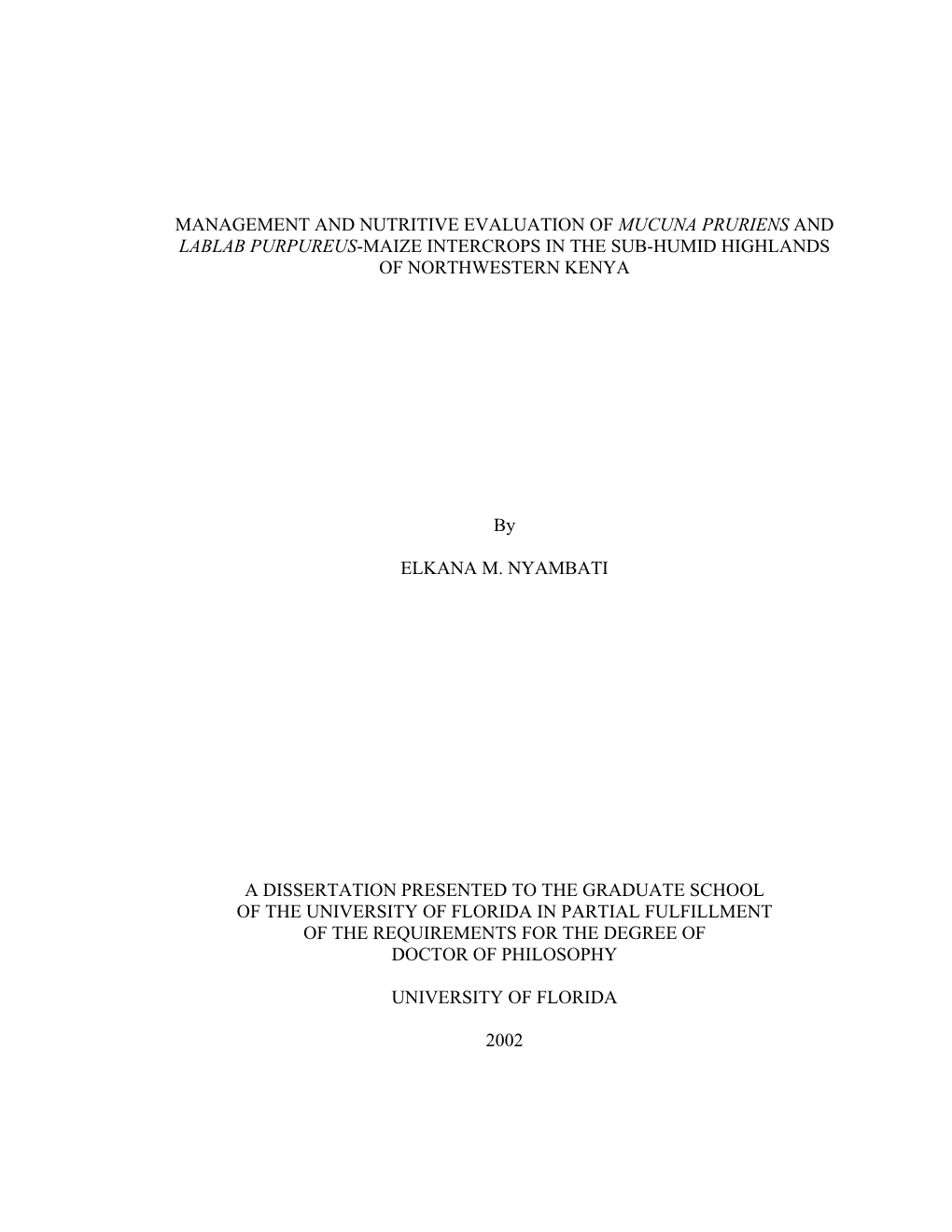 MANAGEMENT AND NUTRITIVE EVALUATION OF MUCUNA PRURIENS AND LABLAB PURPUREUS-MAIZE INTERCROPS IN THE SUB-HUMID HIGHLANDS OF NORTHWESTERN KENYA

By

ELKANA M. NYAMBATI

A DISSERTATION PRESENTED TO THE GRADUATE SCHOOL OF THE UNIVERSITY OF FLORIDA IN PARTIAL FULFILLMENT OF THE REQUIREMENTS FOR THE DEGREE OF DOCTOR OF PHILOSOPHY

UNIVERSITY OF FLORIDA

2002